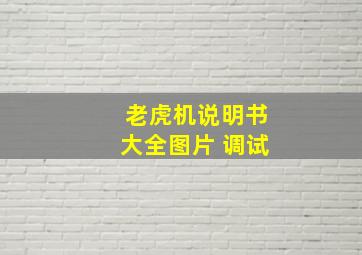 老虎机说明书
大全图片 调试